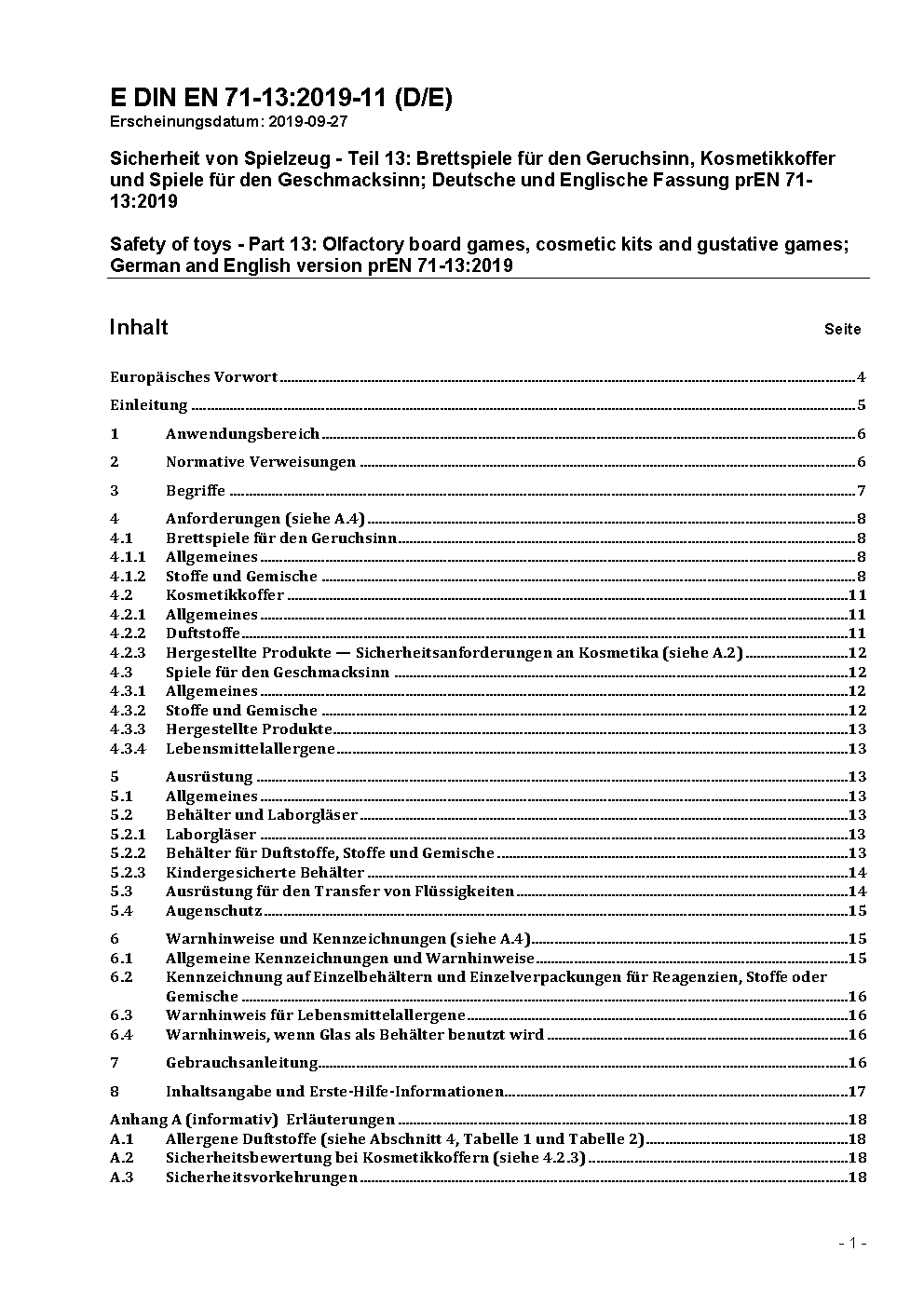 E DIN EN 71-13:2019-11 (D/E)
Erscheinungsdatum: 2019-09-27

Sicherheit von Spielzeug - Teil 13: Brettspiele für den Geruchsinn, Kosmetikkoffer und Spiele für den Geschmacksinn; Deutsche und Englische Fassung prEN 71-13:2019

Safety of toys - Part 13: Olfactory board games, cosmetic kits and gustative games; German and English version prEN 71-13:2019

Inhalt Seite

Europäisches Vorwort 4
Einleitung 5
1 Anwendungsbereich 6
2 Normative Verweisungen 6
3 Begriffe 7
4 Anforderungen (siehe A.4) 8
4.1 Brettspiele für den Geruchsinn 8
4.1.1 Allgemeines 8
4.1.2 Stoffe und Gemische 8
4.2 Kosmetikkoffer 11
4.2.1 Allgemeines 11
4.2.2 Duftstoffe 11
4.2.3 Hergestellte Produkte — Sicherheitsanforderungen an Kosmetika (siehe A.2) 12
4.3 Spiele für den Geschmacksinn 12
4.3.1 Allgemeines 12
4.3.2 Stoffe und Gemische 12
4.3.3 Hergestellte Produkte 13
4.3.4 Lebensmittelallergene 13
5 Ausrüstung 13
5.1 Allgemeines 13
5.2 Behälter und Laborgläser 13
5.2.1 Laborgläser 13
5.2.2 Behälter für Duftstoffe, Stoffe und Gemische 13
5.2.3 Kindergesicherte Behälter 14
5.3 Ausrüstung für den Transfer von Flüssigkeiten 14
5.4 Augenschutz 15
6 Warnhinweise und Kennzeichnungen (siehe A.4) 15
6.1 Allgemeine Kennzeichnungen und Warnhinweise 15
6.2 Kennzeichnung auf Einzelbehältern und Einzelverpackungen für Reagenzien, Stoffe oder Gemische 16
6.3 Warnhinweis für Lebensmittelallergene 16
6.4 Warnhinweis, wenn Glas als Behälter benutzt wird 16
7 Gebrauchsanleitung 16
8 Inhaltsangabe und Erste-Hilfe-Informationen 17
Anhang A (informativ) Erläuterungen 18
A.1 Allergene Duftstoffe (siehe Abschnitt 4, Tabelle 1 und Tabelle 2) 18
A.2 Sicherheitsbewertung bei Kosmetikkoffern (siehe 4.2.3) 18
A.3 Sicherheitsvorkehrungen 18

- 1 -